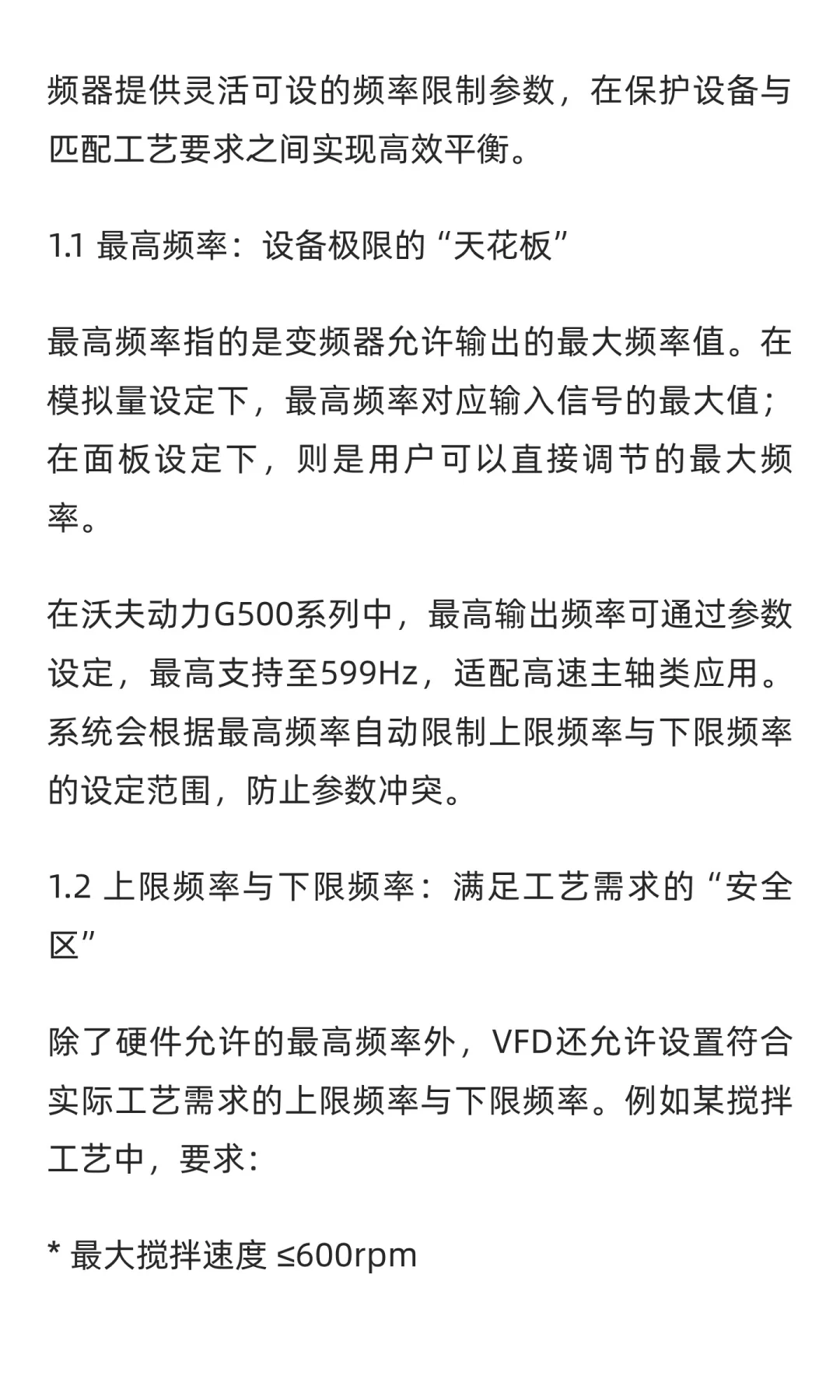 频器提供灵活可设的频率限制参数，在保护设备与匹配工艺要求之间实现高效平衡。

1.1 最高频率：设备极限的“天花板”

最高频率指的是变频器允许输出的最大频率值。在模拟量设定下，最高频率对应输入信号的最大值；在面板设定下，则是用户可以直接调节的最大频率。

在沃夫动力G500系列中，最高输出频率可通过参数设定，最高支持至599Hz，适配高速主轴类应用。系统会根据最高频率自动限制上限频率与下限频率的设定范围，防止参数冲突。

1.2 上限频率与下限频率：满足工艺需求的“安全区”

除了硬件允许的最高频率外，VFD还允许设置符合实际工艺需求的上限频率与下限频率。例如某搅拌工艺中，要求：

* 最大搅拌速度 ≤600rpm